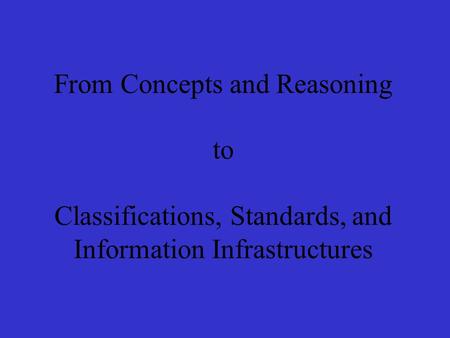 From Concepts and Reasoning

to

Classifications, Standards, and Information Infrastructures